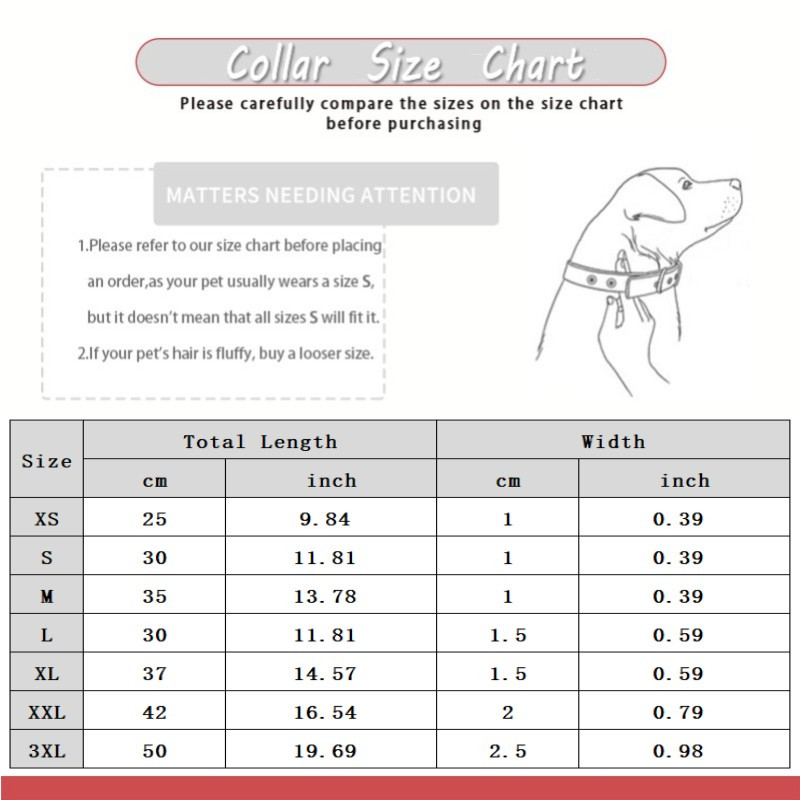 Collar Size Chart

Please carefully compare the sizes on the size chart before purchasing

MATTERS NEEDING ATTENTION

1.Please refer to our size chart before placing an order,as your pet usually wears a size S, but it doesn't mean that all sizes S will fit it.

2.If your pet's hair is fluffy, buy a looser size.

| Size | Total Length cm | Total Length inch | Width cm | Width inch |
|---|---|---|---|---|
| XS | 25 | 9.84 | 1 | 0.39 |
| S | 30 | 11.81 | 1 | 0.39 |
| M | 35 | 13.78 | 1 | 0.39 |
| L | 30 | 11.81 | 1.5 | 0.59 |
| XL | 37 | 14.57 | 1.5 | 0.59 |
| XXL | 42 | 16.54 | 2 | 0.79 |
| 3XL | 50 | 19.69 | 2.5 | 0.98 |